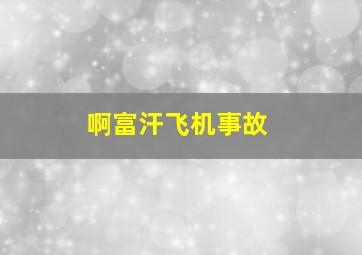 啊富汗飞机事故